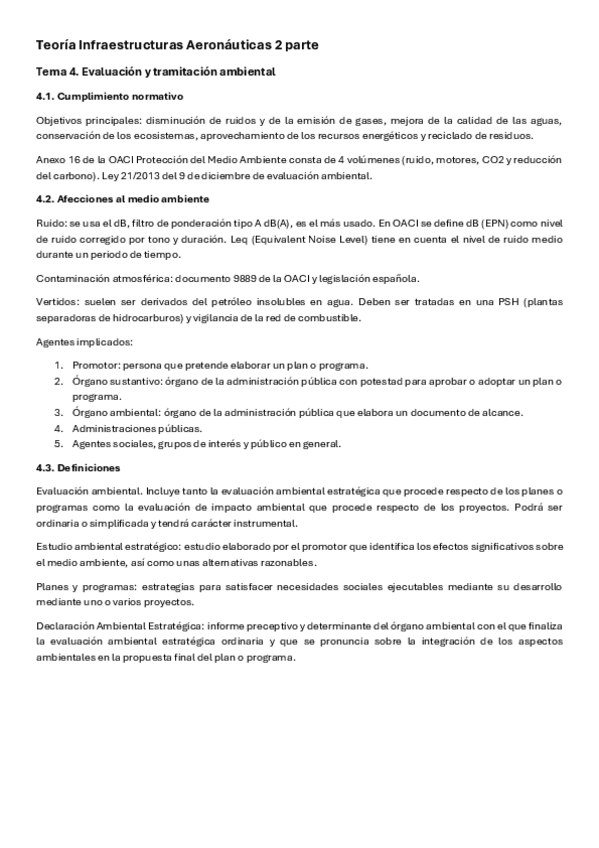 Teoría Infraestructuras Aeronáuticas 2 parte

Tema 4. Evaluación y tramitación ambiental

4.1. Cumplimiento normativo

Objetivos principales: disminución de ruidos y de la emisión de gases, mejora de la calidad de las aguas, conservación de los ecosistemas, aprovechamiento de los recursos energéticos y reciclado de residuos.

Anexo 16 de la OACI Protección del Medio Ambiente consta de 4 volúmenes (ruido, motores, CO2 y reducción del carbono). Ley 21/2013 del 9 de diciembre de evaluación ambiental.

4.2. Afecciones al medio ambiente

Ruido: se usa el dB, filtro de ponderación tipo A dB(A), es el más usado. En OACI se define dB (EPN) como nivel de ruido corregido por tono y duración. Leq (Equivalent Noise Level) tiene en cuenta el nivel de ruido medio durante un periodo de tiempo.

Contaminación atmosférica: documento 9889 de la OACI y legislación española.

Vertidos: suelen ser derivados del petróleo insolubles en agua. Deben ser tratadas en una PSH (plantas separadoras de hidrocarburos) y vigilancia de la red de combustible.

Agentes implicados:

1. Promotor: persona que pretende elaborar un plan o programa.
2. Órgano sustantivo: órgano de la administración pública con potestad para aprobar o adoptar un plan o programa.
3. Órgano ambiental: órgano de la administración pública que elabora un documento de alcance.
4. Administraciones públicas.
5. Agentes sociales, grupos de interés y público en general.

4.3. Definiciones

Evaluación ambiental. Incluye tanto la evaluación ambiental estratégica que procede respecto de los planes o programas como la evaluación de impacto ambiental que procede respecto de los proyectos. Podrá ser ordinaria o simplificada y tendrá carácter instrumental.

Estudio ambiental estratégico: estudio elaborado por el promotor que identifica los efectos significativos sobre el medio ambiente, así como unas alternativas razonables.

Planes y programas: estrategias para satisfacer necesidades sociales ejecutables mediante su desarrollo mediante uno o varios proyectos.

Declaración Ambiental Estratégica: informe preceptivo y determinante del órgano ambiental con el que finaliza la evaluación ambiental estratégica ordinaria y que se pronuncia sobre la integración de los aspectos ambientales en la propuesta final del plan o programa.